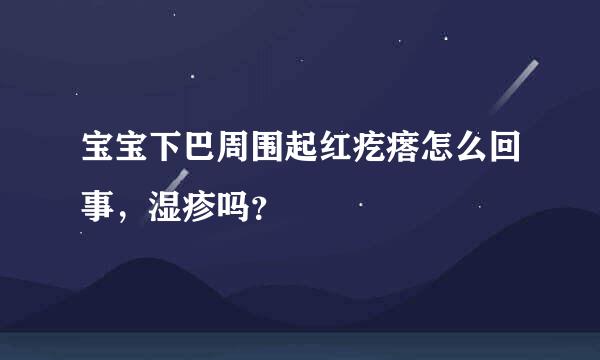 宝宝下巴周围起红疙瘩怎么回事，湿疹吗？